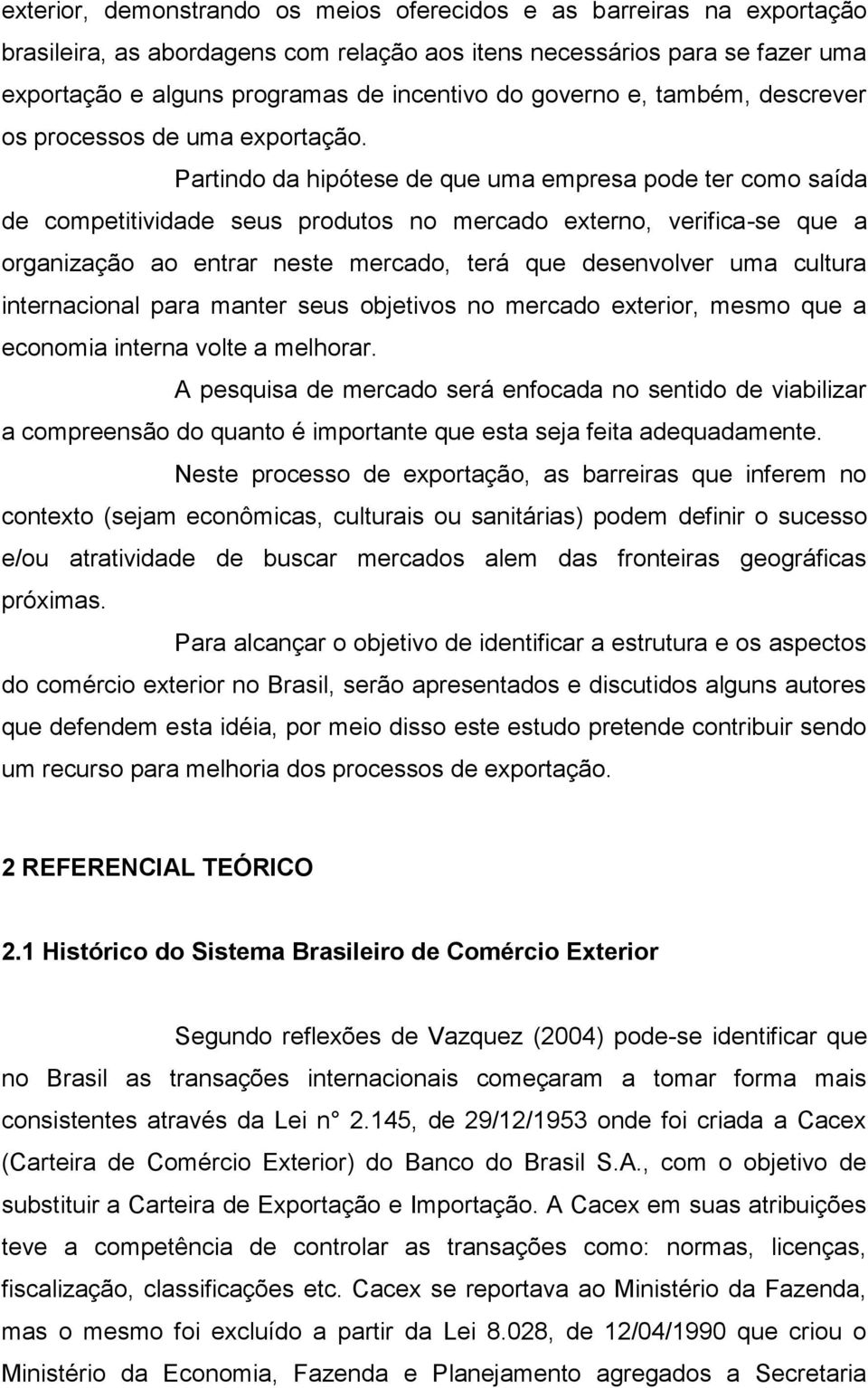 exterior, demonstrando os meios oferecidos e as barreiras na exportação brasileira, as abordagens com relação aos itens necessários para se fazer uma exportação e alguns programas de incentivo do governo e, também, descrever os processos de uma exportação.

Partindo da hipótese de que uma empresa pode ter como saída de competitividade seus produtos no mercado externo, verifica-se que a organização ao entrar neste mercado, terá que desenvolver uma cultura internacional para manter seus objetivos no mercado exterior, mesmo que a economia interna volte a melhorar.

A pesquisa de mercado será enfocada no sentido de viabilizar a compreensão do quanto é importante que esta seja feita adequadamente.

Neste processo de exportação, as barreiras que inferem no contexto (sejam econômicas, culturais ou sanitárias) podem definir o sucesso e/ou atratividade de buscar mercados alem das fronteiras geográficas próximas.

Para alcançar o objetivo de identificar a estrutura e os aspectos do comércio exterior no Brasil, serão apresentados e discutidos alguns autores que defendem esta idéia, por meio disso este estudo pretende contribuir sendo um recurso para melhoria dos processos de exportação.

2 REFERENCIAL TEÓRICO

2.1 Histórico do Sistema Brasileiro de Comércio Exterior

Segundo reflexões de Vazquez (2004) pode-se identificar que no Brasil as transações internacionais começaram a tomar forma mais consistentes através da Lei n° 2.145, de 29/12/1953 onde foi criada a Cacex (Carteira de Comércio Exterior) do Banco do Brasil S.A., com o objetivo de substituir a Carteira de Exportação e Importação. A Cacex em suas atribuições teve a competência de controlar as transações como: normas, licenças, fiscalização, classificações etc. Cacex se reportava ao Ministério da Fazenda, mas o mesmo foi excluído a partir da Lei 8.028, de 12/04/1990 que criou o Ministério da Economia, Fazenda e Planejamento agregados a Secretaria